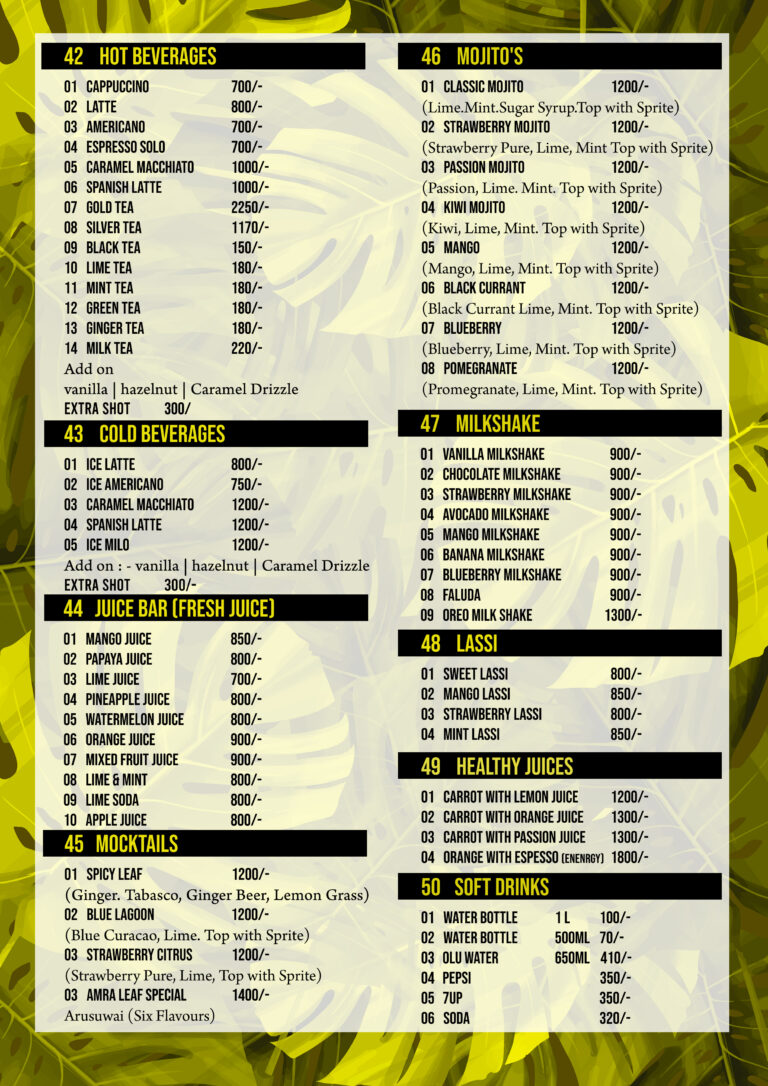 42 HOT BEVERAGES

01 CAPPUCCINO 700/-
02 LATTE 800/-
03 AMERICANO 700/-
04 ESPRESSO SOLO 700/-
05 CARAMEL MACCHIATO 1000/-
06 SPANISH LATTE 1000/-
07 GOLD TEA 2250/-
08 SILVER TEA 1170/-
09 BLACK TEA 150/-
10 LIME TEA 180/-
11 MINT TEA 180/-
12 GREEN TEA 180/-
13 GINGER TEA 180/-
14 MILK TEA 220/-
Add on
vanilla | hazelnut | Caramel Drizzle
EXTRA SHOT 300/

43 COLD BEVERAGES

01 ICE LATTE 800/-
02 ICE AMERICANO 750/-
03 CARAMEL MACCHIATO 1200/-
04 SPANISH LATTE 1200/-
05 ICE MILO 1200/-
Add on : - vanilla | hazelnut | Caramel Drizzle
EXTRA SHOT 300/-

44 JUICE BAR (FRESH JUICE)

01 MANGO JUICE 850/-
02 PAPAYA JUICE 800/-
03 LIME JUICE 700/-
04 PINEAPPLE JUICE 800/-
05 WATERMELON JUICE 800/-
06 ORANGE JUICE 900/-
07 MIXED FRUIT JUICE 900/-
08 LIME & MINT 800/-
09 LIME SODA 800/-
10 APPLE JUICE 800/-

45 MOCKTAILS

01 SPICY LEAF 1200/-
(Ginger. Tabasco, Ginger Beer, Lemon Grass)
02 BLUE LAGOON 1200/-
(Blue Curacao, Lime. Top with Sprite)
03 STRAWBERRY CITRUS 1200/-
(Strawberry Pure, Lime, Top with Sprite)
03 AMRA LEAF SPECIAL 1400/-
Arusuwai (Six Flavours)

46 MOJITO'S

01 CLASSIC MOJITO 1200/-
(Lime.Mint.Sugar Syrup.Top with Sprite)
02 STRAWBERRY MOJITO 1200/-
(Strawberry Pure, Lime, Mint Top with Sprite)
03 PASSION MOJITO 1200/-
(Passion, Lime. Mint. Top with Sprite)
04 KIWI MOJITO 1200/-
(Kiwi, Lime, Mint. Top with Sprite)
05 MANGO 1200/-
(Mango, Lime, Mint. Top with Sprite)
06 BLACK CURRANT 1200/-
(Black Currant Lime, Mint. Top with Sprite)
07 BLUEBERRY 1200/-
(Blueberry, Lime, Mint. Top with Sprite)
08 POMEGRANATE 1200/-
(Promegranate, Lime, Mint. Top with Sprite)

47 MILKSHAKE

01 VANILLA MILKSHAKE 900/-
02 CHOCOLATE MILKSHAKE 900/-
03 STRAWBERRY MILKSHAKE 900/-
04 AVOCADO MILKSHAKE 900/-
05 MANGO MILKSHAKE 900/-
06 BANANA MILKSHAKE 900/-
07 BLUEBERRY MILKSHAKE 900/-
08 FALUDA 900/-
09 OREO MILK SHAKE 1300/-

48 LASSI

01 SWEET LASSI 800/-
02 MANGO LASSI 850/-
03 STRAWBERRY LASSI 800/-
04 MINT LASSI 850/-

49 HEALTHY JUICES

01 CARROT WITH LEMON JUICE 1200/-
02 CARROT WITH ORANGE JUICE 1300/-
03 CARROT WITH PASSION JUICE 1300/-
04 ORANGE WITH ESPESSO (ENENRGY) 1800/-

50 SOFT DRINKS

01 WATER BOTTLE 1 L 100/-
02 WATER BOTTLE 500ML 70/-
03 OLU WATER 650ML 410/-
04 PEPSI 350/-
05 7UP 350/-
06 SODA 320/-